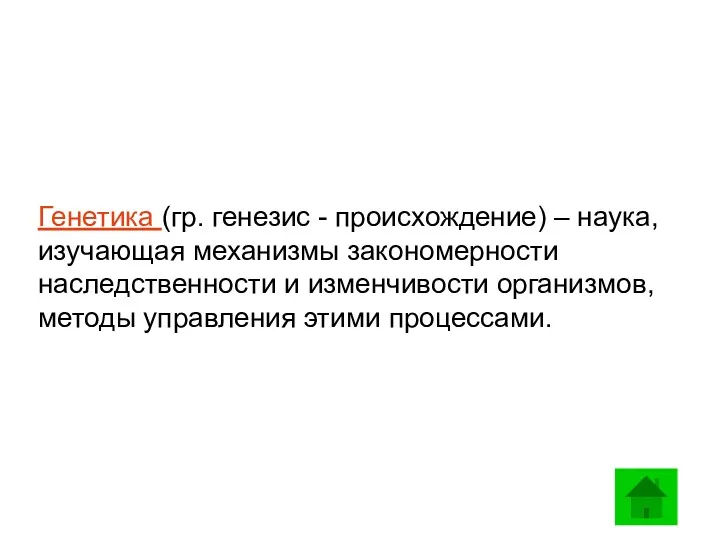 Генетика (гр. генезис - происхождение) – наука, изучающая механизмы закономерности наследственности и изменчивости организмов, методы управления этими процессами.